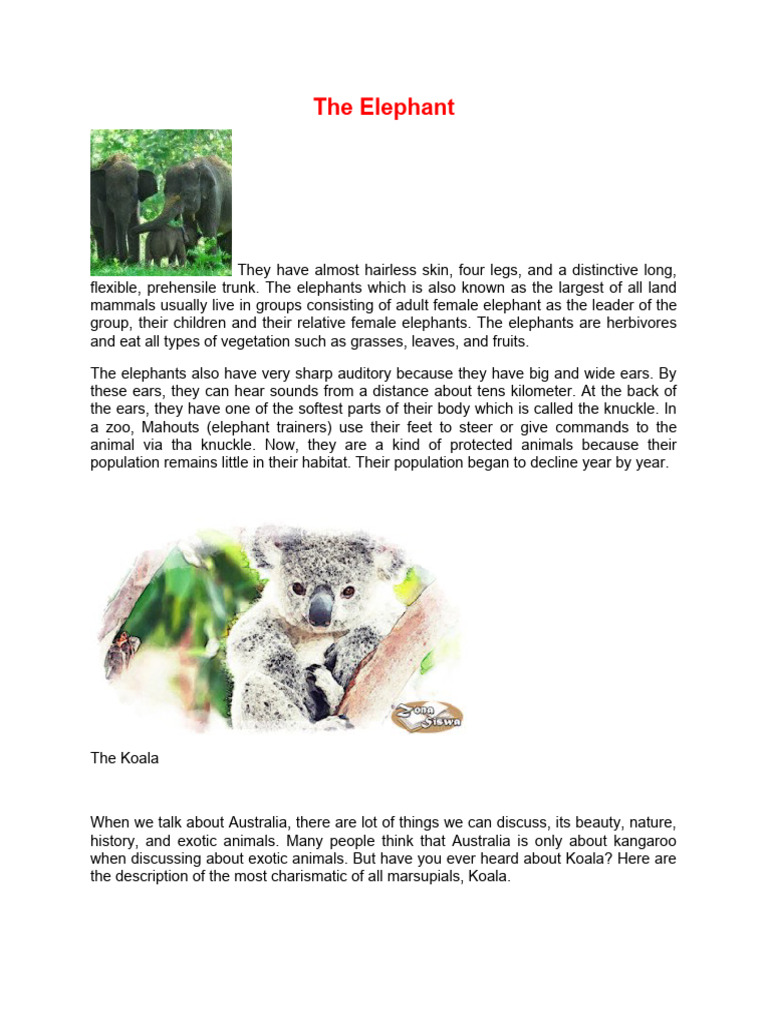 The Elephant

They have almost hairless skin, four legs, and a distinctive long, flexible, prehensile trunk. The elephants which is also known as the largest of all land mammals usually live in groups consisting of adult female elephant as the leader of the group, their children and their relative female elephants. The elephants are herbivores and eat all types of vegetation such as grasses, leaves, and fruits.

The elephants also have very sharp auditory because they have big and wide ears. By these ears, they can hear sounds from a distance about tens kilometer. At the back of the ears, they have one of the softest parts of their body which is called the knuckle. In a zoo, Mahouts (elephant trainers) use their feet to steer or give commands to the animal via tha knuckle. Now, they are a kind of protected animals because their population remains little in their habitat. Their population began to decline year by year.

Zona Siswa

The Koala

When we talk about Australia, there are lot of things we can discuss, its beauty, nature, history, and exotic animals. Many people think that Australia is only about kangaroo when discussing about exotic animals. But have you ever heard about Koala? Here are the description of the most charismatic of all marsupials, Koala.